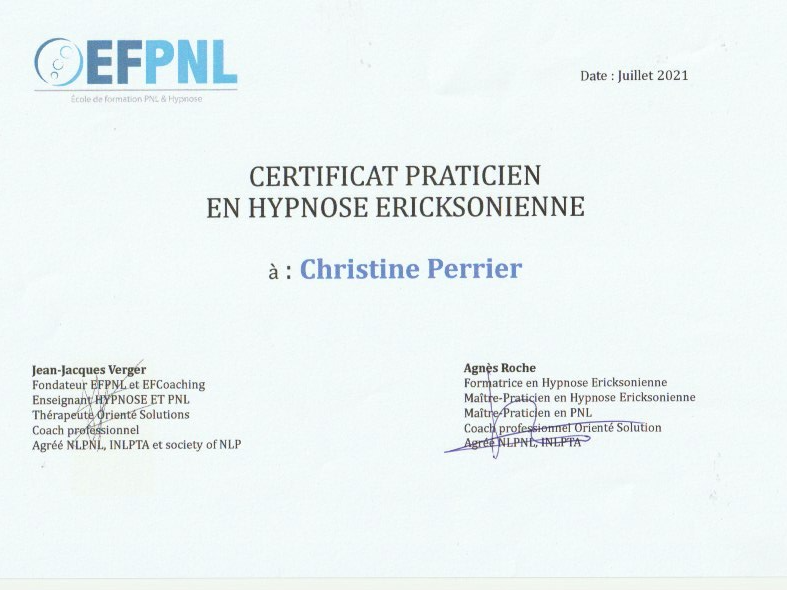 EFPNL
École de formation PNL & Hypnose

Date : Juillet 2021

CERTIFICAT PRATICIEN
EN HYPNOSE ERICKSONIENNE

à : Christine Perrier

Jean-Jacques Verger
Fondateur EFPNL et EFCoaching
Enseignant HYPNOSE ET PNL
Thérapeute Orienté Solutions
Coach professionnel
Agréé NLPNL, INLPTA et society of NLP

Agnès Roche
Formatrice en Hypnose Ericksonienne
Maître-Praticien en Hypnose Ericksonienne
Maître-Praticien en PNL
Coach professionnel Orienté Solution
Agréé NLPNL, INLPTA